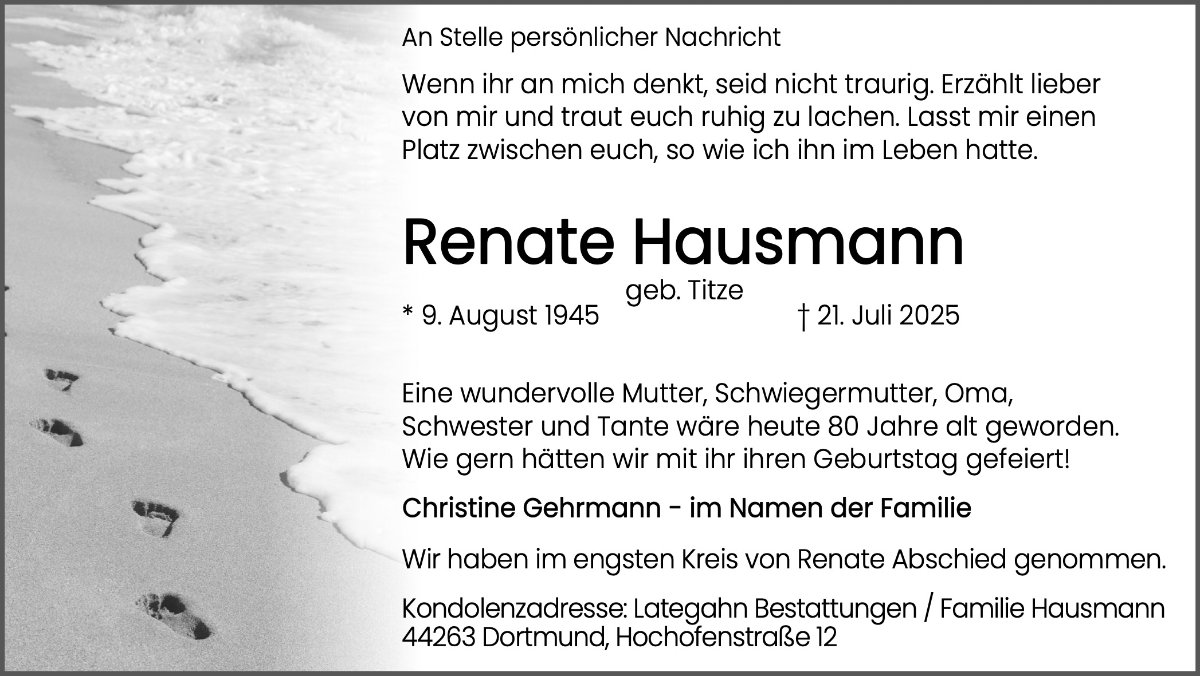 An Stelle persönlicher Nachricht

Wenn ihr an mich denkt, seid nicht traurig. Erzählt lieber von mir und traut euch ruhig zu lachen. Lasst mir einen Platz zwischen euch, so wie ich ihn im Leben hatte.

Renate Hausmann

geb. Titze

* 9. August 1945 † 21. Juli 2025

Eine wundervolle Mutter, Schwiegermutter, Oma, Schwester und Tante wäre heute 80 Jahre alt geworden. Wie gern hätten wir mit ihr ihren Geburtstag gefeiert!

Christine Gehrmann - im Namen der Familie

Wir haben im engsten Kreis von Renate Abschied genommen.

Kondolenzadresse: Lategahn Bestattungen / Familie Hausmann
44263 Dortmund, Hochofenstraße 12